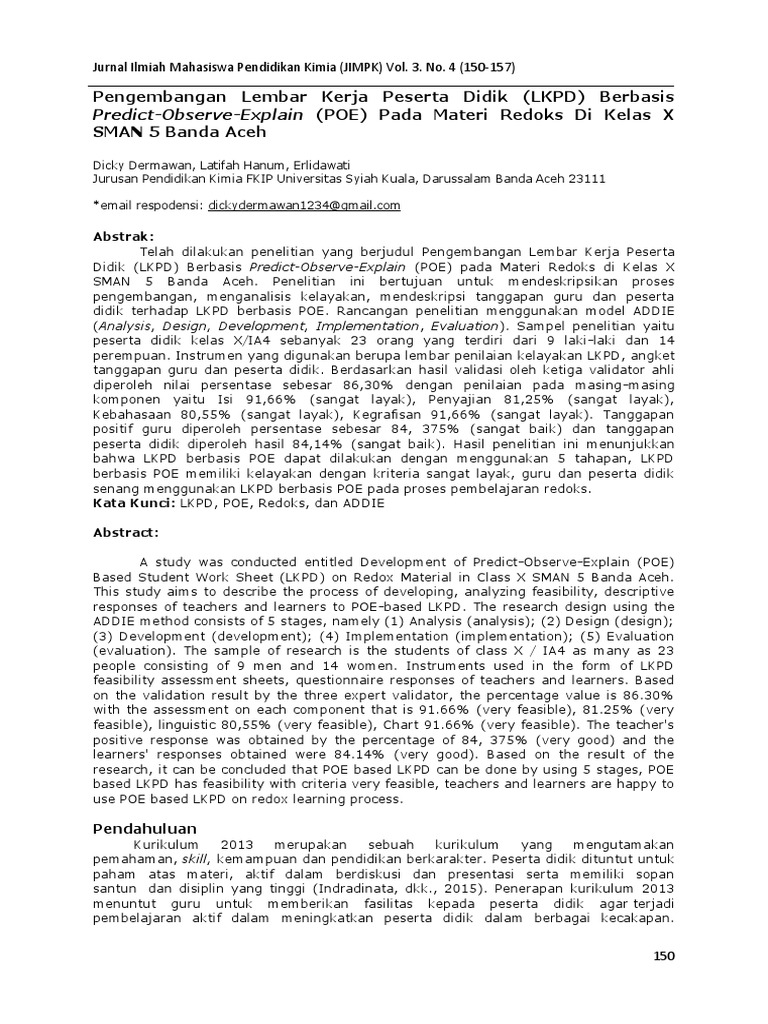 Jurnal Ilmiah Mahasiswa Pendidikan Kimia (JIMPK) Vol. 3. No. 4 (150-157)

Pengembangan Lembar Kerja Peserta Didik (LKPD) Berbasis Predict-Observe-Explain (POE) Pada Materi Redoks Di Kelas X SMAN 5 Banda Aceh

Dicky Dermawan, Latifah Hanum, Erlidawati
Jurusan Pendidikan Kimia FKIP Universitas Syiah Kuala, Darussalam Banda Aceh 23111

*email respodensi: dickydermawan1234@gmail.com

Abstrak:
Telah dilakukan penelitian yang berjudul Pengembangan Lembar Kerja Peserta Didik (LKPD) Berbasis Predict-Observe-Explain (POE) pada Materi Redoks di Kelas X SMAN 5 Banda Aceh. Penelitian ini bertujuan untuk mendeskripsikan proses pengembangan, menganalisis kelayakan, mendeskripsi tanggapan guru dan peserta didik terhadap LKPD berbasis POE. Rancangan penelitian menggunakan model ADDIE (Analysis, Design, Development, Implementation, Evaluation). Sampel penelitian yaitu peserta didik kelas X/IA4 sebanyak 23 orang yang terdiri dari 9 laki-laki dan 14 perempuan. Instrumen yang digunakan berupa lembar penilaian kelayakan LKPD, angket tanggapan guru dan peserta didik. Berdasarkan hasil validasi oleh ketiga validator ahli diperoleh nilai persentase sebesar 86,30% dengan penilaian pada masing-masing komponen yaitu Isi 91,66% (sangat layak), Penyajian 81,25% (sangat layak), Kebahasaan 80,55% (sangat layak), Kegrafisan 91,66% (sangat layak). Tanggapan positif guru diperoleh persentase sebesar 84, 375% (sangat baik) dan tanggapan peserta didik diperoleh hasil 84,14% (sangat baik). Hasil penelitian ini menunjukkan bahwa LKPD berbasis POE dapat dilakukan dengan menggunakan 5 tahapan, LKPD berbasis POE memiliki kelayakan dengan kriteria sangat layak, guru dan peserta didik senang menggunakan LKPD berbasis POE pada proses pembelajaran redoks.
Kata Kunci: LKPD, POE, Redoks, dan ADDIE

Abstract:
A study was conducted entitled Development of Predict-Observe-Explain (POE) Based Student Work Sheet (LKPD) on Redox Material in Class X SMAN 5 Banda Aceh. This study aims to describe the process of developing, analyzing feasibility, descriptive responses of teachers and learners to POE-based LKPD. The research design using the ADDIE method consists of 5 stages, namely (1) Analysis (analysis); (2) Design (design); (3) Development (development); (4) Implementation (implementation); (5) Evaluation (evaluation). The sample of research is the students of class X / IA4 as many as 23 people consisting of 9 men and 14 women. Instruments used in the form of LKPD feasibility assessment sheets, questionnaire responses of teachers and learners. Based on the validation result by the three expert validator, the percentage value is 86.30% with the assessment on each component that is 91.66% (very feasible), 81.25% (very feasible), linguistic 80,55% (very feasible), Chart 91.66% (very feasible). The teacher's positive response was obtained by the percentage of 84, 375% (very good) and the learners' responses obtained were 84.14% (very good). Based on the result of the research, it can be concluded that POE based LKPD can be done by using 5 stages, POE based LKPD has feasibility with criteria very feasible, teachers and learners are happy to use POE based LKPD on redox learning process.

Pendahuluan
Kurikulum 2013 merupakan sebuah kurikulum yang mengutamakan pemahaman, skill, kemampuan dan pendidikan berkarakter. Peserta didik dituntut untuk paham atas materi, aktif dalam berdiskusi dan presentasi serta memiliki sopan santun dan disiplin yang tinggi (Indradinata, dkk., 2015). Penerapan kurikulum 2013 menuntut guru untuk memberikan fasilitas kepada peserta didik agar terjadi pembelajaran aktif dalam meningkatkan peserta didik dalam berbagai kecakapan.

150